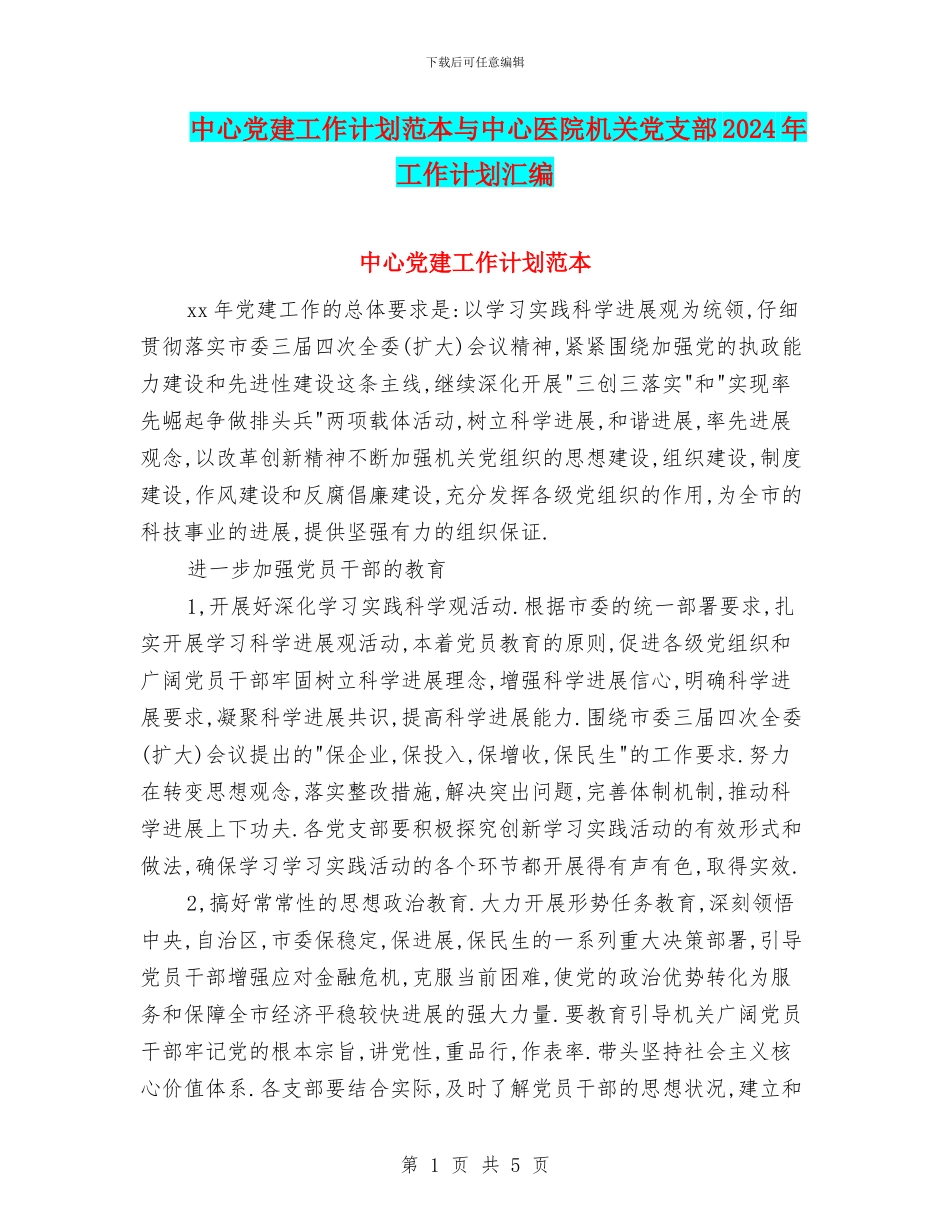 下载后可任意编辑

中心党建工作计划范本与中心医院机关党支部2024年工作计划汇编

中心党建工作计划范本

xx年党建工作的总体要求是:以学习实践科学进展观为统领,仔细贯彻落实市委三届四次全委(扩大)会议精神,紧紧围绕加强党的执政能力建设和先进性建设这条主线,继续深化开展"三创三落实"和"实现率先崛起争做排头兵"两项载体活动,树立科学进展,和谐进展,率先进展观念,以改革创新精神不断加强机关党组织的思想建设,组织建设,制度建设,作风建设和反腐倡廉建设,充分发挥各级党组织的作用,为全市的科技事业的进展,提供坚强有力的组织保证.

进一步加强党员干部的教育

1,开展好深化学习实践科学观活动.根据市委的统一部署要求,扎实开展学习科学进展观活动,本着党员教育的原则,促进各级党组织和广阔党员干部牢固树立科学进展理念,增强科学进展信心,明确科学进展要求,凝聚科学进展共识,提高科学进展能力.围绕市委三届四次全委(扩大)会议提出的"保企业,保投入,保增收,保民生"的工作要求.努力在转变思想观念,落实整改措施,解决突出问题,完善体制机制,推动科学进展上下功夫.各党支部要积极探究创新学习实践活动的有效形式和做法,确保学习学习实践活动的各个环节都开展得有声有色,取得实效.

2,搞好常常性的思想政治教育.大力开展形势任务教育,深刻领悟中央,自治区,市委保稳定,保进展,保民生的一系列重大决策部署,引导党员干部增强应对金融危机,克服当前困难,使党的政治优势转化为服务和保障全市经济平稳较快进展的强大力量.要教育引导机关广阔党员干部牢记党的根本宗旨,讲党性,重品行,作表率.带头坚持社会主义核心价值体系.各支部要结合实际,及时了解党员干部的思想状况,建立和

第 1 页 共 5 页